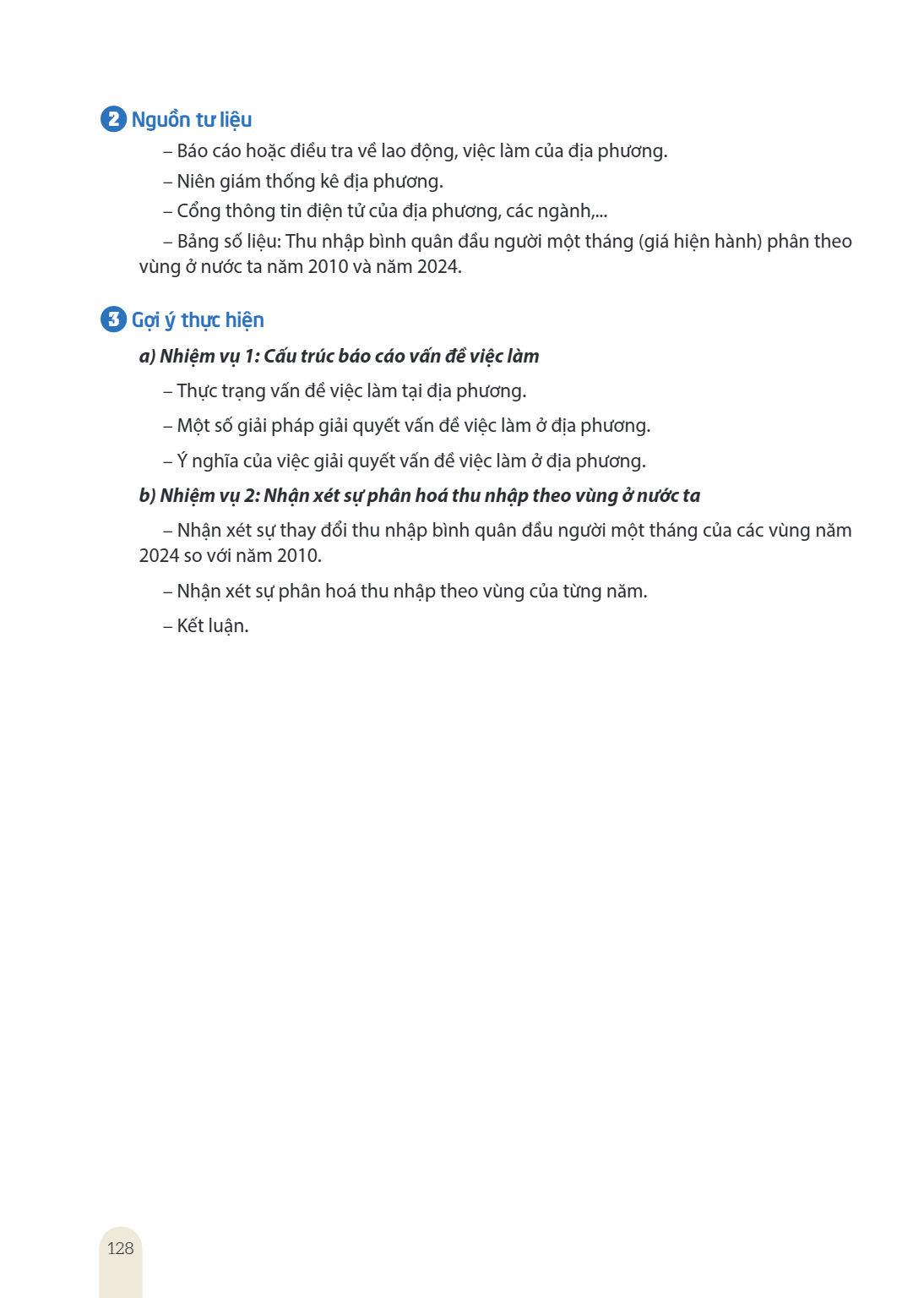 2 Nguồn tư liệu

– Báo cáo hoặc điều tra về lao động, việc làm của địa phương.

– Niên giám thống kê địa phương.

– Cổng thông tin điện tử của địa phương, các ngành,...

– Bảng số liệu: Thu nhập bình quân đầu người một tháng (giá hiện hành) phân theo vùng ở nước ta năm 2010 và năm 2024.

3 Gợi ý thực hiện

a) Nhiệm vụ 1: Cấu trúc báo cáo vấn đề việc làm

– Thực trạng vấn đề việc làm tại địa phương.

– Một số giải pháp giải quyết vấn đề việc làm ở địa phương.

– Ý nghĩa của việc giải quyết vấn đề việc làm ở địa phương.

b) Nhiệm vụ 2: Nhận xét sự phân hoá thu nhập theo vùng ở nước ta

– Nhận xét sự thay đổi thu nhập bình quân đầu người một tháng của các vùng năm 2024 so với năm 2010.

– Nhận xét sự phân hoá thu nhập theo vùng của từng năm.

– Kết luận.

128